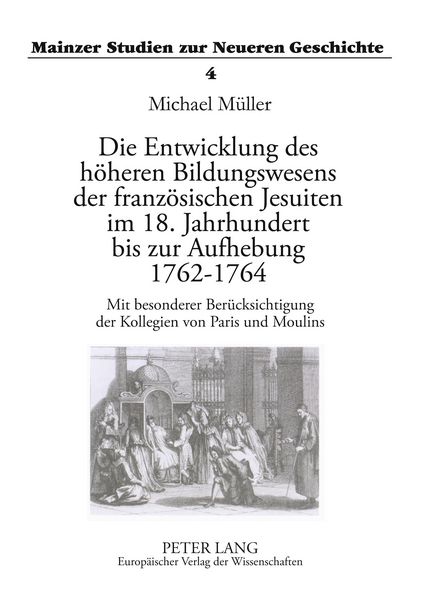 Mainzer Studien zur Neueren Geschichte

4

Michael Müller

Die Entwicklung des höheren Bildungswesens der französischen Jesuiten im 18. Jahrhundert bis zur Aufhebung 1762-1764

Mit besonderer Berücksichtigung der Kollegien von Paris und Moulins

PETER LANG
Europäischer Verlag der Wissenschaften